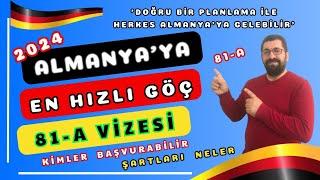 'DOĞRU BİR PLANLAMA İLE HERKES ALMANYA'YA GELEBİLİR'

2024

ALMANYA'YA

EN HIZLI GÖÇ

81-A VİZESİ

81-A

KİMLER BAŞVURABİLİR

ŞARTLARI NELER